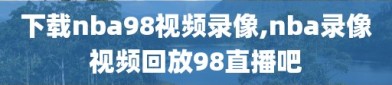 下载nba98视频录像,nba录像视频回放98直播吧